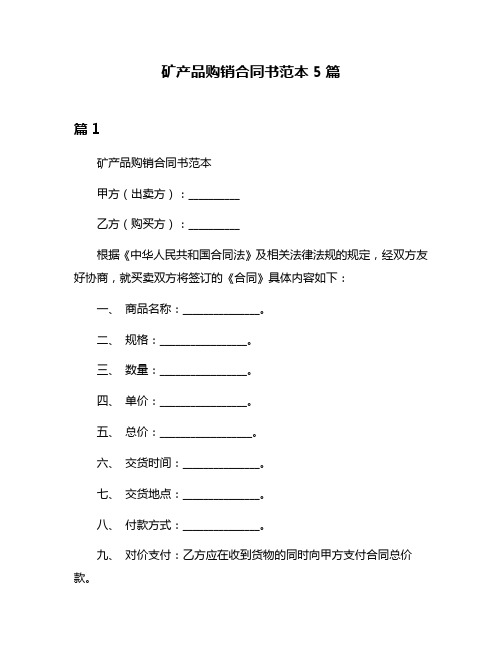 矿产品购销合同书范本 5 篇

篇 1

矿产品购销合同书范本

甲方（出卖方）：__________

乙方（购买方）：__________

根据《中华人民共和国合同法》及相关法律法规的规定，经双方友好协商，就买卖双方将签订的《合同》具体内容如下：

一、 商品名称：______________。

二、 规格：________________。

三、 数量：________________。

四、 单价：________________。

五、 总价：_________________。

六、 交货时间：______________。

七、 交货地点：______________。

八、 付款方式：______________。

九、 对价支付：乙方应在收到货物的同时向甲方支付合同总价款。